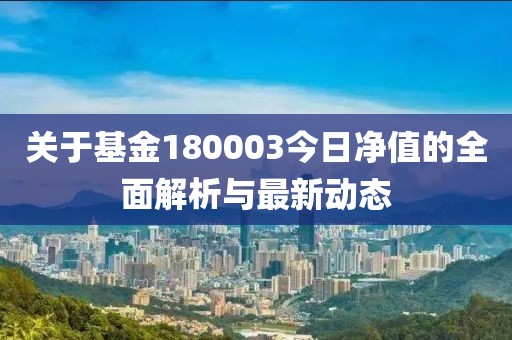 关于基金180003今日净值的全面解析与最新动态